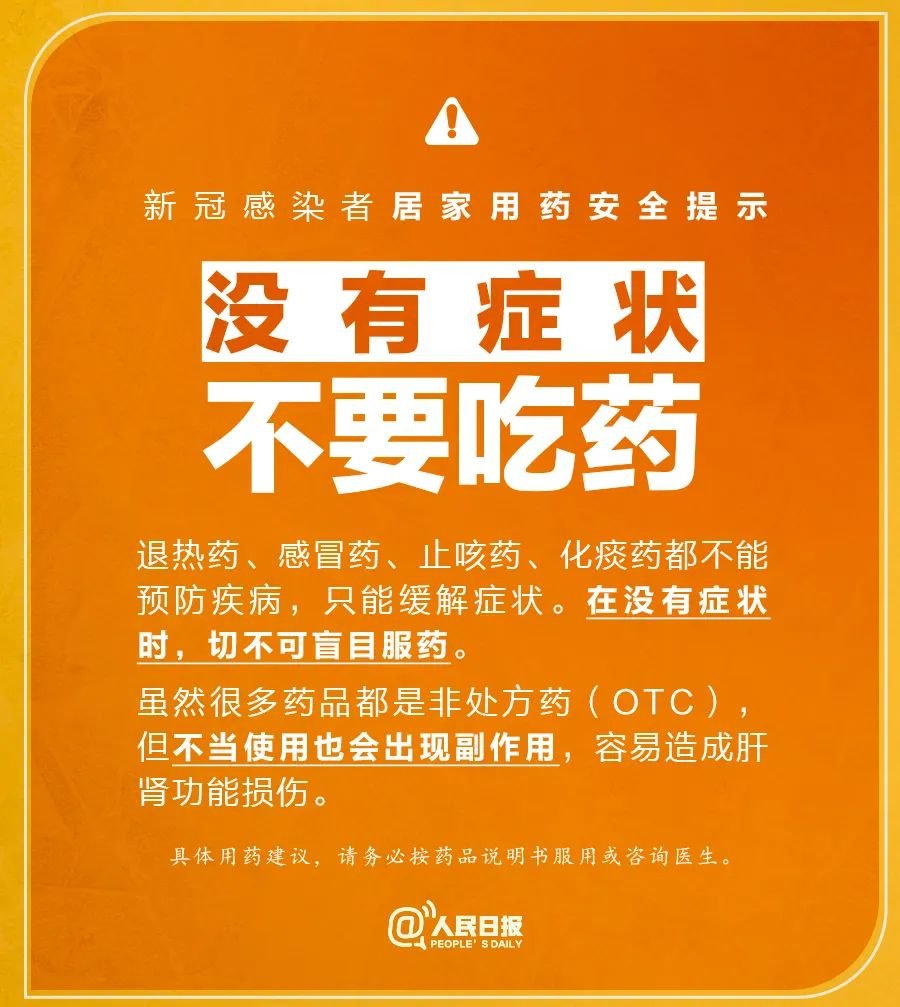 新冠感染者居家用药安全提示

没有症状

不要吃药

退热药、感冒药、止咳药、化痰药都不能预防疾病，只能缓解症状。在没有症状时，切不可盲目服药。

虽然很多药品都是非处方药（OTC），但不当使用也会出现副作用，容易造成肝肾功能损伤。

具体用药建议，请务必按药品说明书服用或咨询医生。

@人民日报
PEOPLE'S DAILY